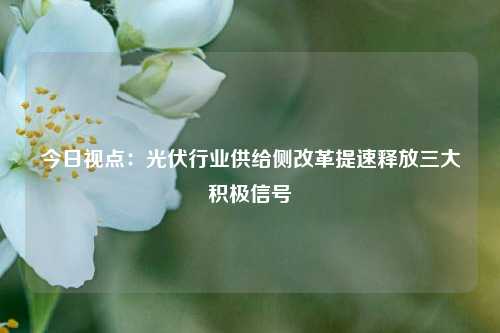 今日视点：光伏行业供给侧改革提速释放三大积极信号